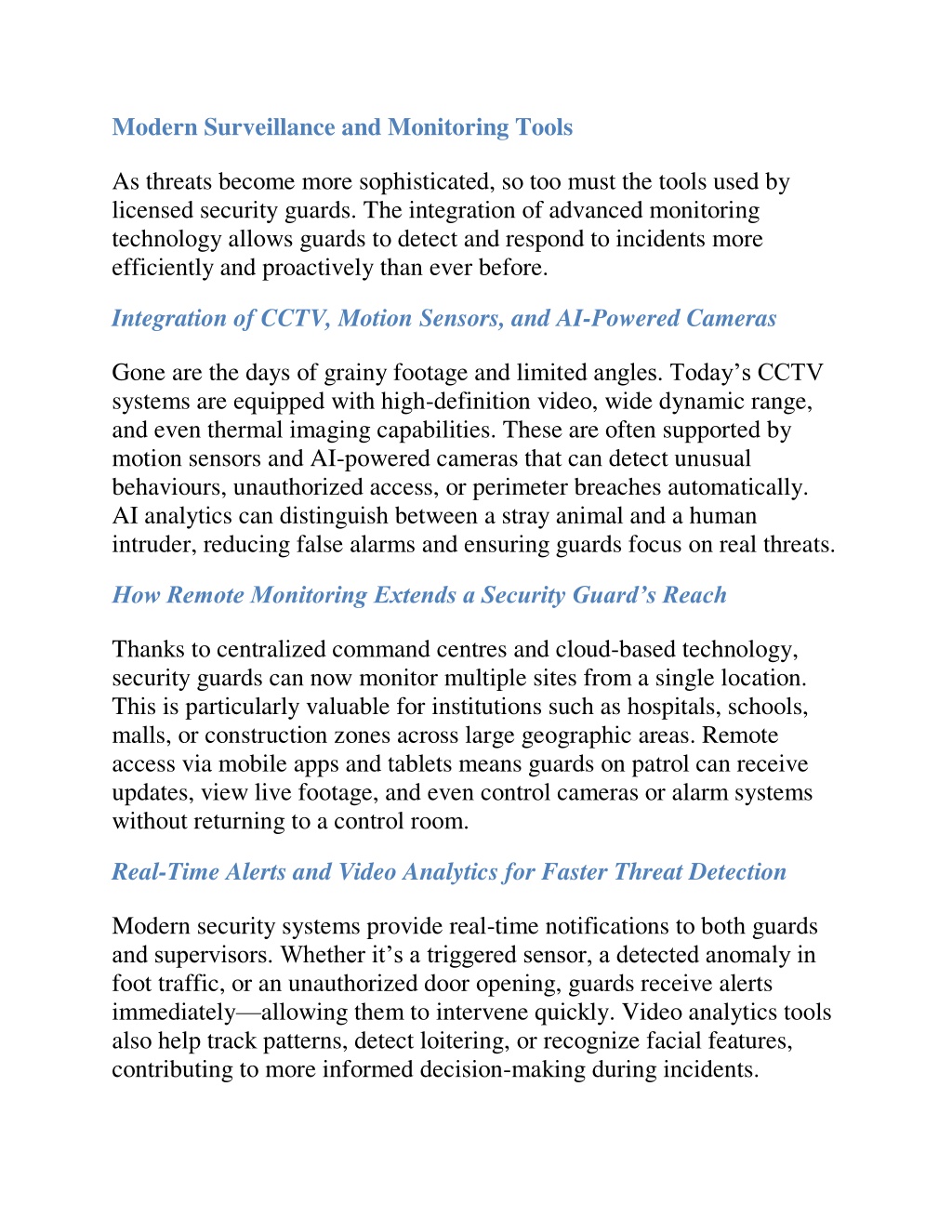 Modern Surveillance and Monitoring Tools

As threats become more sophisticated, so too must the tools used by licensed security guards. The integration of advanced monitoring technology allows guards to detect and respond to incidents more efficiently and proactively than ever before.

Integration of CCTV, Motion Sensors, and AI-Powered Cameras

Gone are the days of grainy footage and limited angles. Today's CCTV systems are equipped with high-definition video, wide dynamic range, and even thermal imaging capabilities. These are often supported by motion sensors and AI-powered cameras that can detect unusual behaviours, unauthorized access, or perimeter breaches automatically. AI analytics can distinguish between a stray animal and a human intruder, reducing false alarms and ensuring guards focus on real threats.

How Remote Monitoring Extends a Security Guard's Reach

Thanks to centralized command centres and cloud-based technology, security guards can now monitor multiple sites from a single location. This is particularly valuable for institutions such as hospitals, schools, malls, or construction zones across large geographic areas. Remote access via mobile apps and tablets means guards on patrol can receive updates, view live footage, and even control cameras or alarm systems without returning to a control room.

Real-Time Alerts and Video Analytics for Faster Threat Detection

Modern security systems provide real-time notifications to both guards and supervisors. Whether it's a triggered sensor, a detected anomaly in foot traffic, or an unauthorized door opening, guards receive alerts immediately—allowing them to intervene quickly. Video analytics tools also help track patterns, detect loitering, or recognize facial features, contributing to more informed decision-making during incidents.